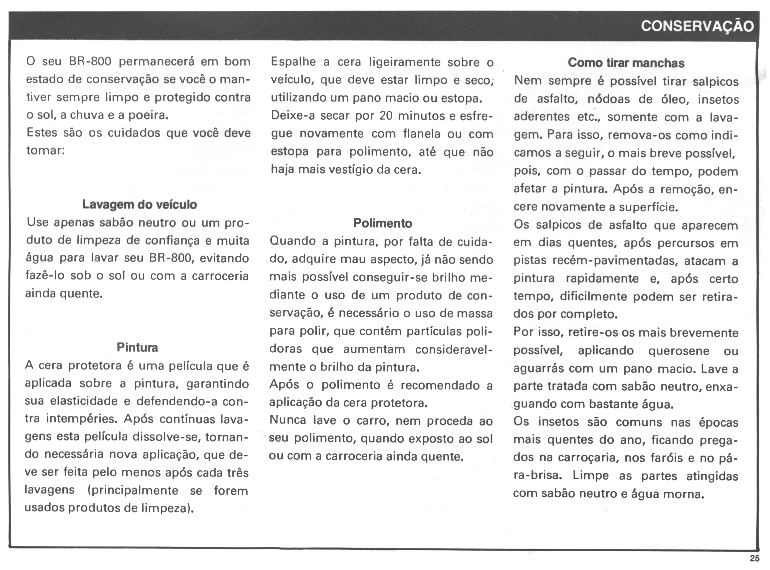 CONSERVAÇÃO

O seu BR-800 permanecerá em bom estado de conservação se você o mantiver sempre limpo e protegido contra o sol, a chuva e a poeira.
Estes são os cuidados que você deve tomar:

Lavagem do veículo
Use apenas sabão neutro ou um produto de limpeza de confiança e muita água para lavar seu BR-800, evitando fazê-lo sob o sol ou com a carroceria ainda quente.

Pintura
A cera protetora é uma película que é aplicada sobre a pintura, garantindo sua elasticidade e defendendo-a contra intempéries. Após contínuas lavagens esta película dissolve-se, tornando necessária nova aplicação, que deve ser feita pelo menos após cada três lavagens (principalmente se forem usados produtos de limpeza).

Espalhe a cera ligeiramente sobre o veículo, que deve estar limpo e seco, utilizando um pano macio ou estopa.
Deixe-a secar por 20 minutos e esfregue novamente com flanela ou com estopa para polimento, até que não haja mais vestígio da cera.

Polimento
Quando a pintura, por falta de cuidado, adquire mau aspecto, já não sendo mais possível conseguir-se brilho mediante o uso de um produto de conservação, é necessário o uso de massa para polir, que contém partículas polidoras que aumentam consideravelmente o brilho da pintura.
Após o polimento é recomendado a aplicação da cera protetora.
Nunca lave o carro, nem proceda ao seu polimento, quando exposto ao sol ou com a carroceria ainda quente.

Como tirar manchas
Nem sempre é possível tirar salpicos de asfalto, nódoas de óleo, insetos aderentes etc., somente com a lavagem. Para isso, remova-os como indicamos a seguir, o mais breve possível, pois, com o passar do tempo, podem afetar a pintura. Após a remoção, encere novamente a superfície.
Os salpicos de asfalto que aparecem em dias quentes, após percursos em pistas recém-pavimentadas, atacam a pintura rapidamente e, após certo tempo, dificilmente podem ser retirados por completo.
Por isso, retire-os os mais brevemente possível, aplicando querosene ou aguarrás com um pano macio. Lave a parte tratada com sabão neutro, enxaguando com bastante água.
Os insetos são comuns nas épocas mais quentes do ano, ficando pregados na carroçaria, nos faróis e no pára-brisa. Limpe as partes atingidas com sabão neutro e água morna.

25